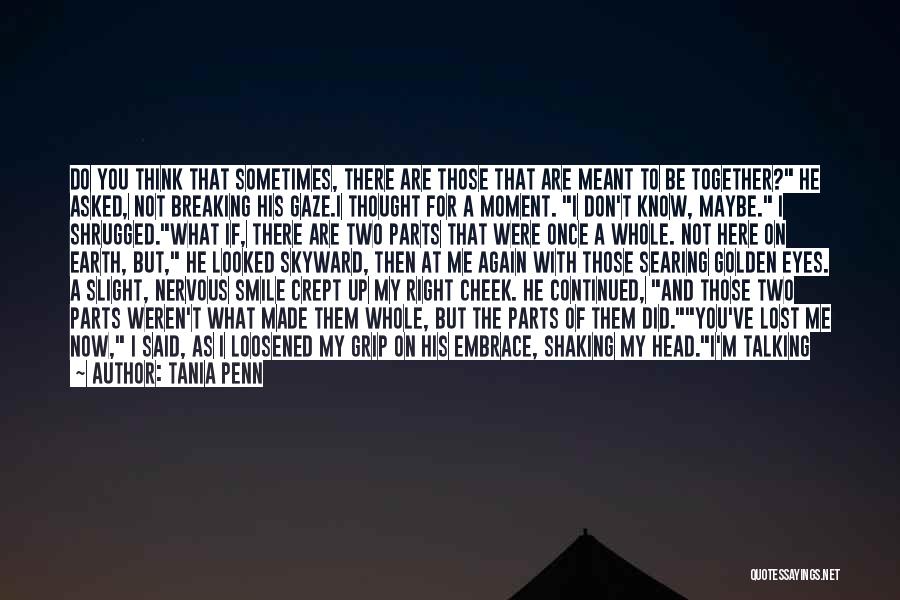 DO YOU THINK THAT SOMETIMES, THERE ARE THOSE THAT ARE MEANT TO BE TOGETHER?" HE ASKED, NOT BREAKING HIS GAZE.I THOUGHT FOR A MOMENT. "I DON'T KNOW, MAYBE." I SHRUGGED."WHAT IF, THERE ARE TWO PARTS THAT WERE ONCE A WHOLE. NOT HERE ON EARTH, BUT," HE LOOKED SKYWARD, THEN AT ME AGAIN WITH THOSE SEARING GOLDEN EYES. A SLIGHT, NERVOUS SMILE CREPT UP MY RIGHT CHEEK. HE CONTINUED, "AND THOSE TWO PARTS WEREN'T WHAT MADE THEM WHOLE, BUT THE PARTS OF THEM DID.""YOU'VE LOST ME NOW," I SAID, AS I LOOSENED MY GRIP ON HIS EMBRACE, SHAKING MY HEAD."I'M TALKING

~ AUTHOR: TANIA PENN

QUOTESSAYINGS.NET